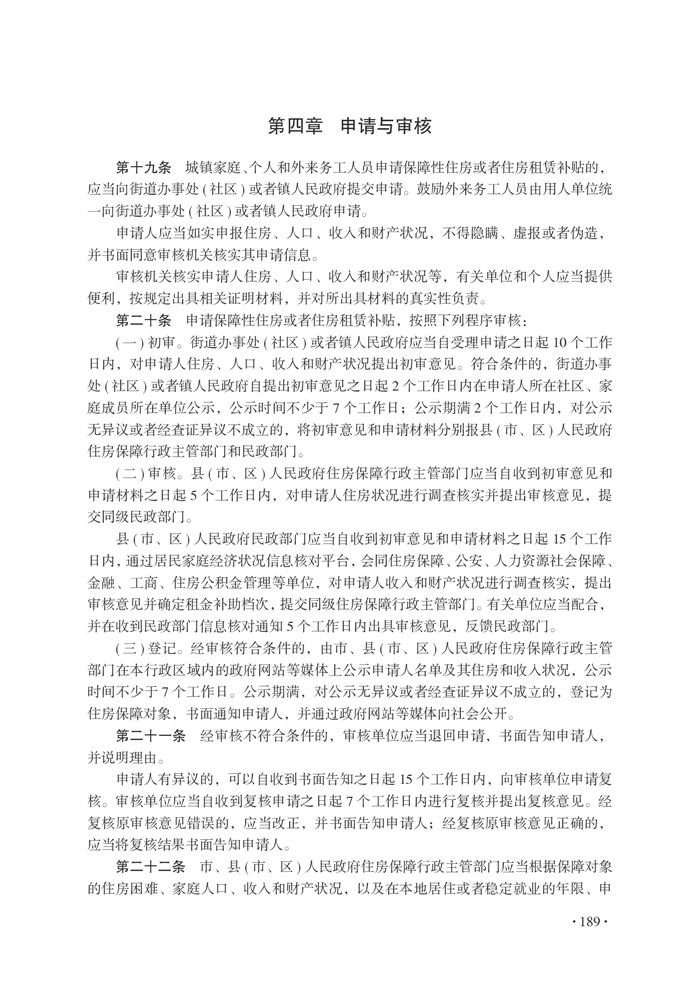 第四章 申请与审核

第十九条 城镇家庭、个人和外来务工人员申请保障性住房或者住房租赁补贴的，应当向街道办事处(社区)或者镇人民政府提交申请。鼓励外来务工人员由用人单位统一向街道办事处(社区)或者镇人民政府申请。

申请人应当如实申报住房、人口、收入和财产状况，不得隐瞒、虚报或者伪造，并书面同意审核机关核实其申请信息。

审核机关核实申请人住房、人口、收入和财产状况等，有关单位和个人应当提供便利，按规定出具相关证明材料，并对所出具材料的真实性负责。

第二十条 申请保障性住房或者住房租赁补贴，按照下列程序审核：

(一)初审。街道办事处(社区)或者镇人民政府应当自受理申请之日起10个工作日内，对申请人住房、人口、收入和财产状况提出初审意见。符合条件的，街道办事处(社区)或者镇人民政府自提出初审意见之日起2个工作日内在申请人所在社区、家庭成员所在单位公示，公示时间不少于7个工作日；公示期满2个工作日内，对公示无异议或者经查证异议不成立的，将初审意见和申请材料分别报县(市、区)人民政府住房保障行政主管部门和民政部门。

(二)审核。县(市、区)人民政府住房保障行政主管部门应当自收到初审意见和申请材料之日起5个工作日内，对申请人住房状况进行调查核实并提出审核意见，提交同级民政部门。

县(市、区)人民政府民政部门应当自收到初审意见和申请材料之日起15个工作日内，通过居民家庭经济状况信息核对平台，会同住房保障、公安、人力资源社会保障、金融、工商、住房公积金管理等单位，对申请人收入和财产状况进行调查核实，提出审核意见并确定租金补助档次，提交同级住房保障行政主管部门。有关单位应当配合，并在收到民政部门信息核对通知5个工作日内出具审核意见，反馈民政部门。

(三)登记。经审核符合条件的，由市、县(市、区)人民政府住房保障行政主管部门在本行政区域内的政府网站等媒体上公示申请人名单及其住房和收入状况，公示时间不少于7个工作日。公示期满，对公示无异议或者经查证异议不成立的，登记为住房保障对象，书面通知申请人，并通过政府网站等媒体向社会公开。

第二十一条 经审核不符合条件的，审核单位应当退回申请，书面告知申请人，并说明理由。

申请人有异议的，可以自收到书面告知之日起15个工作日内，向审核单位申请复核。审核单位应当自收到复核申请之日起7个工作日内进行复核并提出复核意见。经复核原审核意见错误的，应当改正，并书面告知申请人；经复核原审核意见正确的，应当将复核结果书面告知申请人。

第二十二条 市、县(市、区)人民政府住房保障行政主管部门应当根据保障对象的住房困难、家庭人口、收入和财产状况，以及在本地居住或者稳定就业的年限、申

·189·